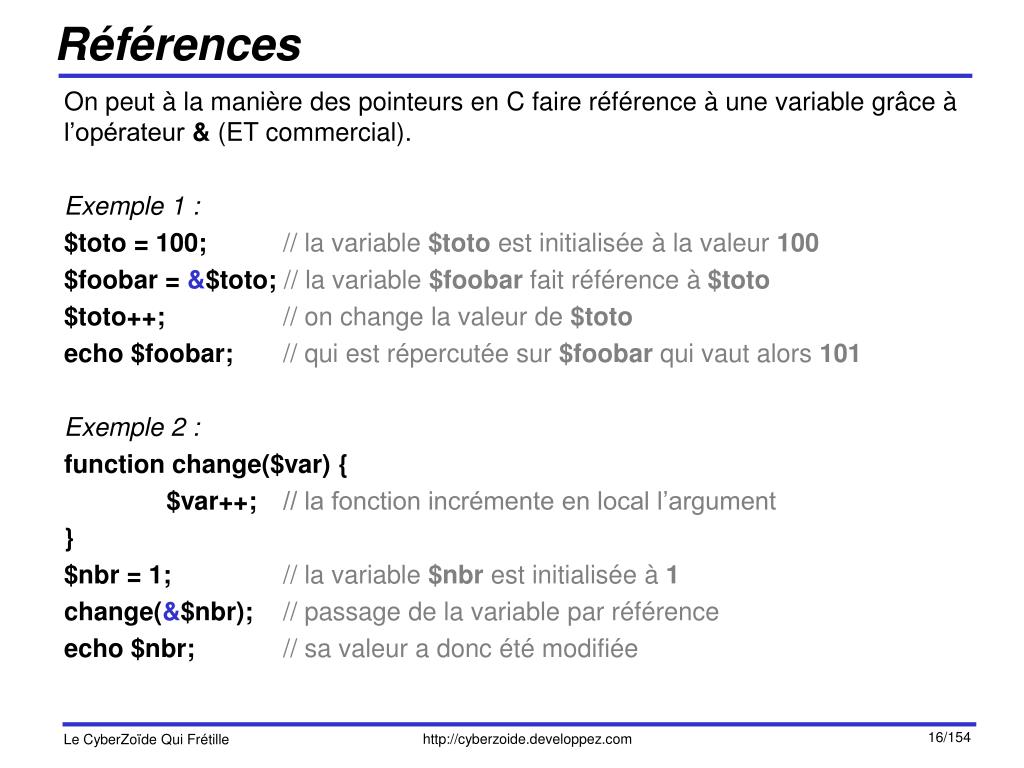 Références

On peut à la manière des pointeurs en C faire référence à une variable grâce à l'opérateur & (ET commercial).

Exemple 1 :
$toto = 100; // la variable $toto est initialisée à la valeur 100
$foobar = &$toto; // la variable $foobar fait référence à $toto
$toto++; // on change la valeur de $toto
echo $foobar; // qui est répercutée sur $foobar qui vaut alors 101

Exemple 2 :
function change($var) {
$var++; // la fonction incrémente en local l'argument
}
$nbr = 1; // la variable $nbr est initialisée à 1
change(&$nbr); // passage de la variable par référence
echo $nbr; // sa valeur a donc été modifiée

Le CyberZoïde Qui Frétille http://cyberzoide.developpez.com 16/154